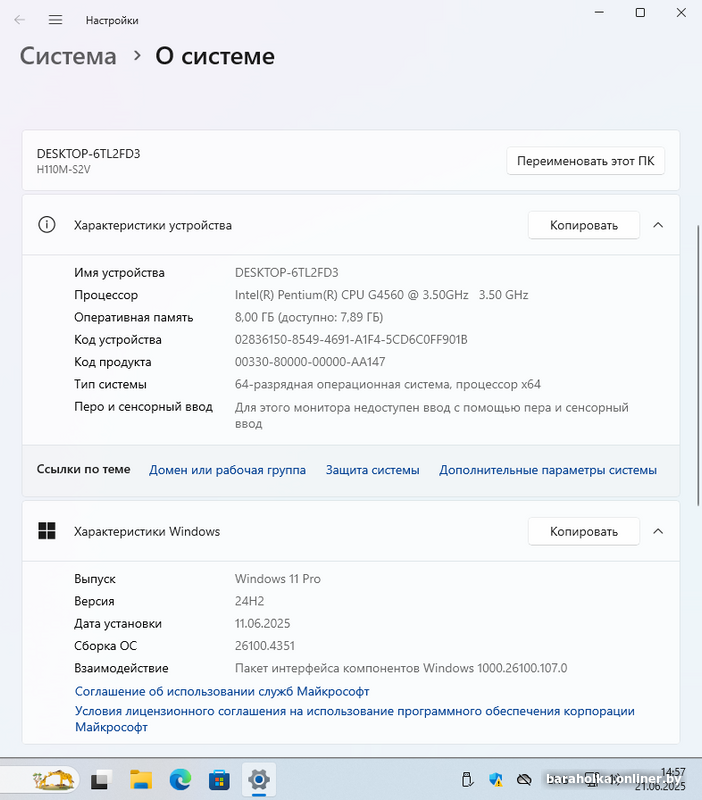 Настройки

Система > О системе

DESKTOP-6TL2FD3
H110M-S2V

Переименовать этот ПК

Характеристики устройства

Копировать

| | |
|---|---|
| Имя устройства | DESKTOP-6TL2FD3 |
| Процессор | Intel(R) Pentium(R) CPU G4560 @ 3.50GHz 3.50 GHz |
| Оперативная память | 8,00 ГБ (доступно: 7,89 ГБ) |
| Код устройства | 02836150-8549-4691-A1F4-5CD6C0FF901B |
| Код продукта | 00330-80000-00000-AA147 |
| Тип системы | 64-разрядная операционная система, процессор x64 |
| Перо и сенсорный ввод | Для этого монитора недоступен ввод с помощью пера и сенсорный ввод |

Ссылки по теме Домен или рабочая группа Защита системы Дополнительные параметры системы

Характеристики Windows

Копировать

| | |
|---|---|
| Выпуск | Windows 11 Pro |
| Версия | 24H2 |
| Дата установки | 11.06.2025 |
| Сборка ОС | 26100.4351 |
| Взаимодействие | Пакет интерфейса компонентов Windows 1000.26100.107.0 |

Соглашение об использовании служб Майкрософт
Условия лицензионного соглашения на использование программного обеспечения корпорации Майкрософт

14:57
21.06.2025
baraholka.onliner.by